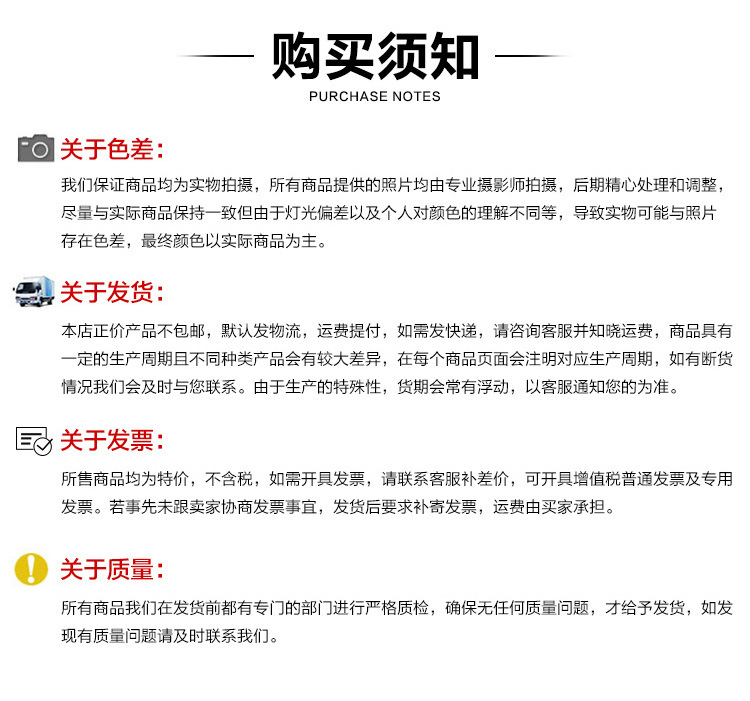 购买须知
PURCHASE NOTES

关于色差：

我们保证商品均为实物拍摄，所有商品提供的照片均由专业摄影师拍摄，后期精心处理和调整，尽量与实际商品保持一致但由于灯光偏差以及个人对颜色的理解不同等，导致实物可能与照片存在色差，最终颜色以实际商品为主。

关于发货：

本店正价产品不包邮，默认发物流，运费提付，如需发快递，请咨询客服并知晓运费，商品具有一定的生产周期且不同种类产品会有较大差异，在每个商品页面会注明对应生产周期，如有断货情况我们会及时与您联系。由于生产的特殊性，货期会常有浮动，以客服通知您的为准。

关于发票：

所售商品均为特价，不含税，如需开具发票，请联系客服补差价，可开具增值税普通发票及专用发票。若事先未跟卖家协商发票事宜，发货后要求补寄发票，运费由买家承担。

关于质量：

所有商品我们在发货前都有专门的部门进行严格质检，确保无任何质量问题，才给予发货，如发现有质量问题请及时联系我们。